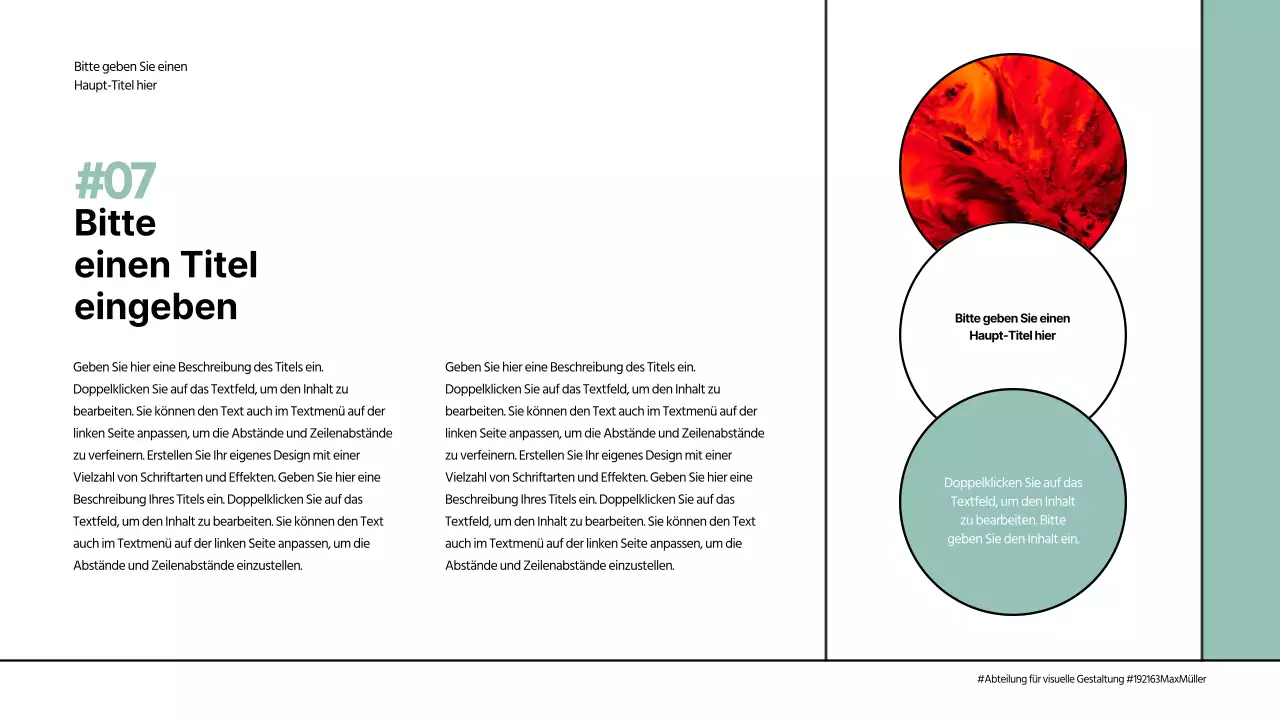 Bitte geben Sie einen Haupt-Titel hier

#07
Bitte einen Titel eingeben

Geben Sie hier eine Beschreibung des Titels ein. Doppelklicken Sie auf das Textfeld, um den Inhalt zu bearbeiten. Sie können den Text auch im Textmenü auf der linken Seite anpassen, um die Abstände und Zeilenabstände zu verfeinern. Erstellen Sie Ihr eigenes Design mit einer Vielzahl von Schriftarten und Effekten. Geben Sie hier eine Beschreibung Ihres Titels ein. Doppelklicken Sie auf das Textfeld, um den Inhalt zu bearbeiten. Sie können den Text auch im Textmenü auf der linken Seite anpassen, um die Abstände und Zeilenabstände einzustellen.

Geben Sie hier eine Beschreibung des Titels ein. Doppelklicken Sie auf das Textfeld, um den Inhalt zu bearbeiten. Sie können den Text auch im Textmenü auf der linken Seite anpassen, um die Abstände und Zeilenabstände zu verfeinern. Erstellen Sie Ihr eigenes Design mit einer Vielzahl von Schriftarten und Effekten. Geben Sie hier eine Beschreibung Ihres Titels ein. Doppelklicken Sie auf das Textfeld, um den Inhalt zu bearbeiten. Sie können den Text auch im Textmenü auf der linken Seite anpassen, um die Abstände und Zeilenabstände einzustellen.

Bitte geben Sie einen Haupt-Titel hier

Doppelklicken Sie auf das Textfeld, um den Inhalt zu bearbeiten. Bitte geben Sie den Inhalt ein.

#Abteilung für visuelle Gestaltung #192163MaxMüller